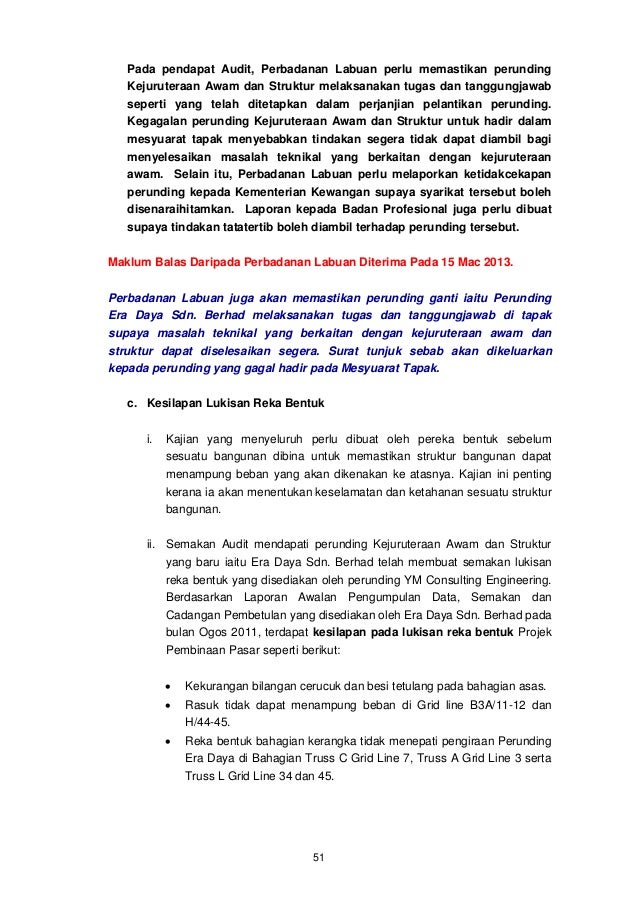 Pada pendapat Audit, Perbadanan Labuan perlu memastikan perunding Kejuruteraan Awam dan Struktur melaksanakan tugas dan tanggungjawab seperti yang telah ditetapkan dalam perjanjian pelantikan perunding. Kegagalan perunding Kejuruteraan Awam dan Struktur untuk hadir dalam mesyuarat tapak menyebabkan tindakan segera tidak dapat diambil bagi menyelesaikan masalah teknikal yang berkaitan dengan kejuruteraan awam. Selain itu, Perbadanan Labuan perlu melaporkan ketidakcekapan perunding kepada Kementerian Kewangan supaya syarikat tersebut boleh disenaraihitamkan. Laporan kepada Badan Profesional juga perlu dibuat supaya tindakan tatatertib boleh diambil terhadap perunding tersebut.

Maklum Balas Daripada Perbadanan Labuan Diterima Pada 15 Mac 2013.

Perbadanan Labuan juga akan memastikan perunding ganti iaitu Perunding Era Daya Sdn. Berhad melaksanakan tugas dan tanggungjawab di tapak supaya masalah teknikal yang berkaitan dengan kejuruteraan awam dan struktur dapat diselesaikan segera. Surat tunjuk sebab akan dikeluarkan kepada perunding yang gagal hadir pada Mesyuarat Tapak.

c. Kesilapan Lukisan Reka Bentuk

i. Kajian yang menyeluruh perlu dibuat oleh pereka bentuk sebelum sesuatu bangunan dibina untuk memastikan struktur bangunan dapat menampung beban yang akan dikenakan ke atasnya. Kajian ini penting kerana ia akan menentukan keselamatan dan ketahanan sesuatu struktur bangunan.

ii. Semakan Audit mendapati perunding Kejuruteraan Awam dan Struktur yang baru iaitu Era Daya Sdn. Berhad telah membuat semakan lukisan reka bentuk yang disediakan oleh perunding YM Consulting Engineering. Berdasarkan Laporan Awalan Pengumpulan Data, Semakan dan Cadangan Pembetulan yang disediakan oleh Era Daya Sdn. Berhad pada bulan Ogos 2011, terdapat kesilapan pada lukisan reka bentuk Projek Pembinaan Pasar seperti berikut:

• Kekurangan bilangan cerucuk dan besi tetulang pada bahagian asas.
• Rasuk tidak dapat menampung beban di Grid line B3A/11-12 dan H/44-45.
• Reka bentuk bahagian kerangka tidak menepati pengiraan Perunding Era Daya di Bahagian Truss C Grid Line 7, Truss A Grid Line 3 serta Truss L Grid Line 34 dan 45.

51